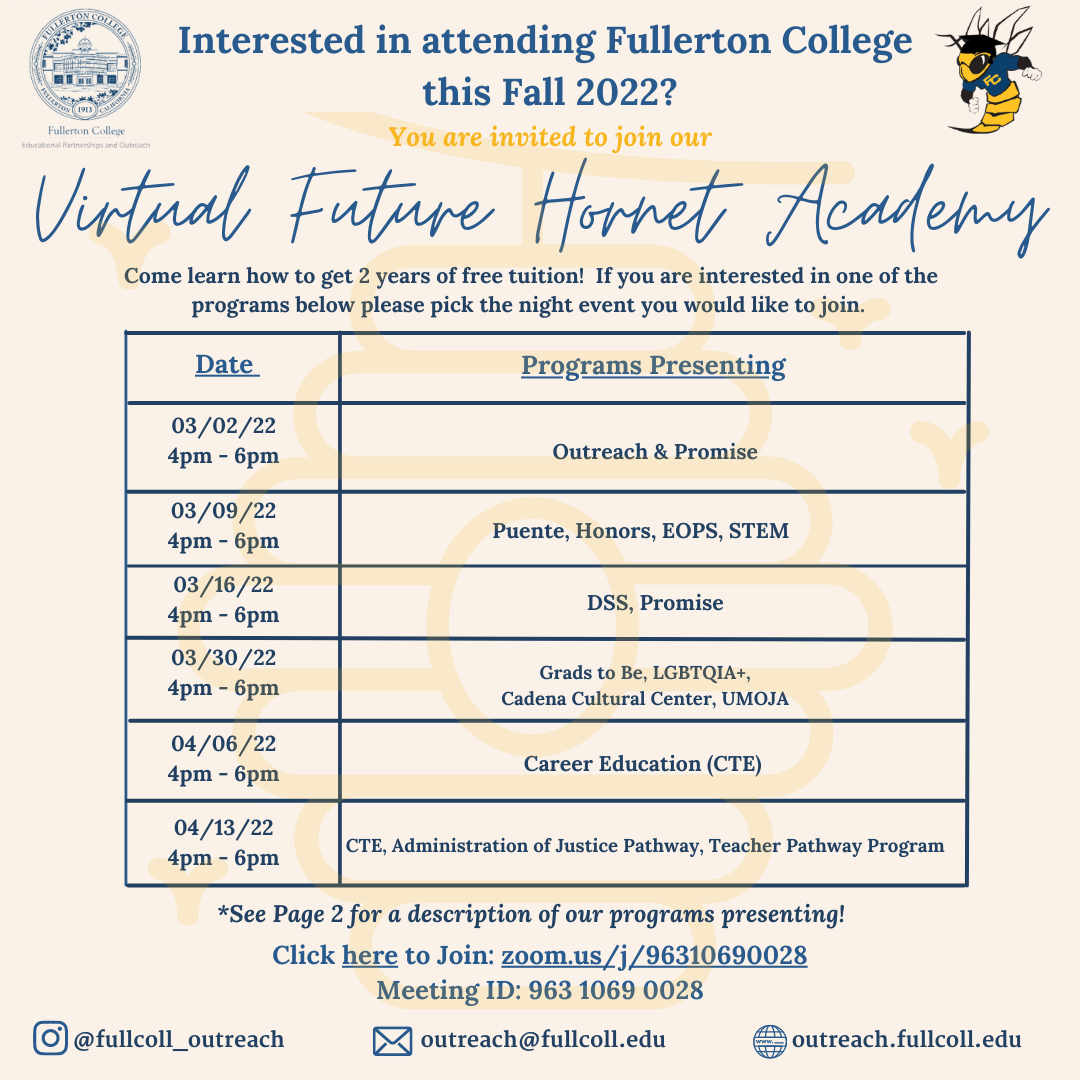 FULLERTON COLLEGE
FULLERTON 1913 CALIFORNIA
Fullerton College
Educational Partnerships and Outreach

Interested in attending Fullerton College this Fall 2022?

You are invited to join our

Virtual Future Hornet Academy

Come learn how to get 2 years of free tuition! If you are interested in one of the programs below please pick the night event you would like to join.

| Date | Programs Presenting |
|---|---|
| 03/02/22 4pm - 6pm | Outreach & Promise |
| 03/09/22 4pm - 6pm | Puente, Honors, EOPS, STEM |
| 03/16/22 4pm - 6pm | DSS, Promise |
| 03/30/22 4pm - 6pm | Grads to Be, LGBTQIA+, Cadena Cultural Center, UMOJA |
| 04/06/22 4pm - 6pm | Career Education (CTE) |
| 04/13/22 4pm - 6pm | CTE, Administration of Justice Pathway, Teacher Pathway Program |

*See Page 2 for a description of our programs presenting!

Click here to Join: zoom.us/j/96310690028
Meeting ID: 963 1069 0028

@fullcoll_outreach
outreach@fullcoll.edu
outreach.fullcoll.edu